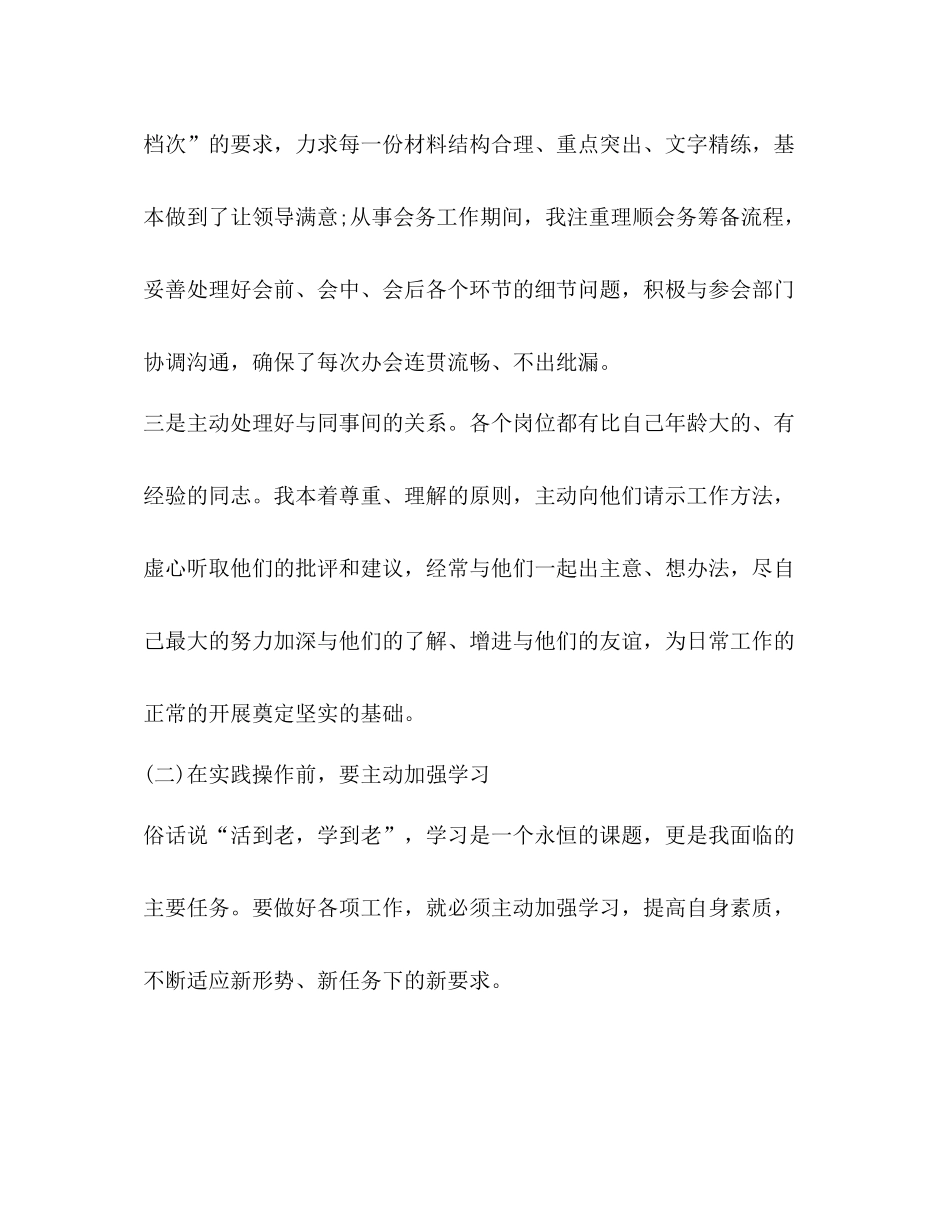 档次”的要求，力求每一份材料结构合理、重点突出、文字精练，基本做到了让领导满意;从事会务工作期间，我注重理顺会务筹备流程，妥善处理好会前、会中、会后各个环节的细节问题，积极与参会部门协调沟通，确保了每次办会连贯流畅、不出纰漏。

三是主动处理好与同事间的关系。各个岗位都有比自己年龄大的、有经验的同志。我本着尊重、理解的原则，主动向他们请示工作方法，虚心听取他们的批评和建议，经常与他们一起出主意、想办法，尽自己最大的努力加深与他们的了解、增进与他们的友谊，为日常工作的正常的开展奠定坚实的基础。

(二)在实践操作前，要主动加强学习

俗话说“活到老，学到老”，学习是一个永恒的课题，更是我面临的主要任务。要做好各项工作，就必须主动加强学习，提高自身素质，不断适应新形势、新任务下的新要求。